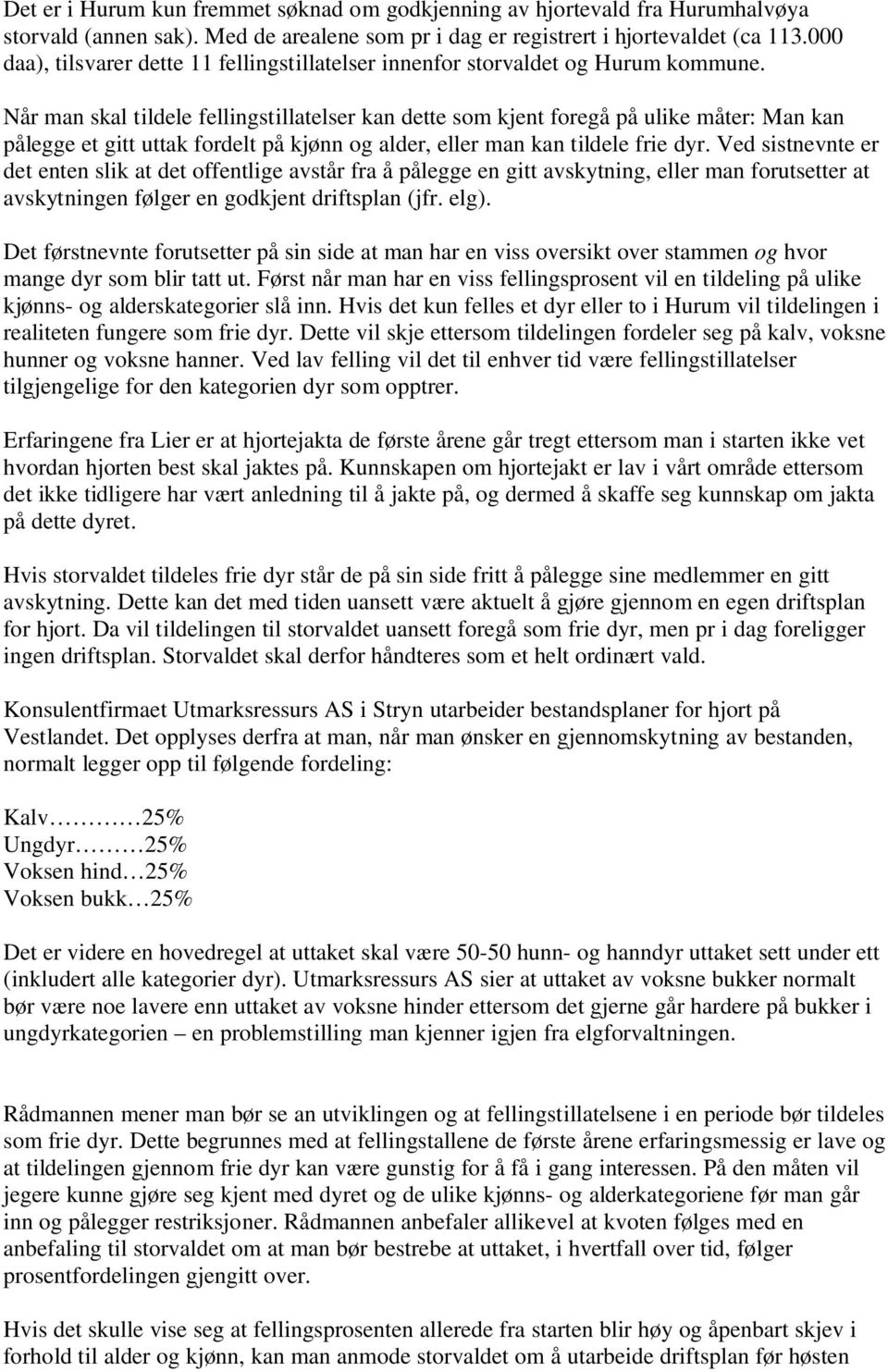 Det er i Hurum kun fremmet søknad om godkjenning av hjortevald fra Hurumhalvøya storvald (annen sak). Med de arealene som pr i dag er registrert i hjortevaldet (ca 113.000 daa), tilsvarer dette 11 fellingstillatelser innenfor storvaldet og Hurum kommune.

Når man skal tildele fellingstillatelser kan dette som kjent foregå på ulike måter: Man kan pålegge et gitt uttak fordelt på kjønn og alder, eller man kan tildele frie dyr. Ved sistnevnte er det enten slik at det offentlige avstår fra å pålegge en gitt avskytning, eller man forutsetter at avskytningen følger en godkjent driftsplan (jfr. elg).

Det førstnevnte forutsetter på sin side at man har en viss oversikt over stammen og hvor mange dyr som blir tatt ut. Først når man har en viss fellingsprosent vil en tildeling på ulike kjønns- og alderskategorier slå inn. Hvis det kun felles et dyr eller to i Hurum vil tildelingen i realiteten fungere som frie dyr. Dette vil skje ettersom tildelingen fordeler seg på kalv, voksne hunner og voksne hanner. Ved lav felling vil det til enhver tid være fellingstillatelser tilgjengelige for den kategorien dyr som opptrer.

Erfaringene fra Lier er at hjortejakta de første årene går tregt ettersom man i starten ikke vet hvordan hjorten best skal jaktes på. Kunnskapen om hjortejakt er lav i vårt område ettersom det ikke tidligere har vært anledning til å jakte på, og dermed å skaffe seg kunnskap om jakta på dette dyret.

Hvis storvaldet tildeles frie dyr står de på sin side fritt å pålegge sine medlemmer en gitt avskytning. Dette kan det med tiden uansett være aktuelt å gjøre gjennom en egen driftsplan for hjort. Da vil tildelingen til storvaldet uansett foregå som frie dyr, men pr i dag foreligger ingen driftsplan. Storvaldet skal derfor håndteres som et helt ordinært vald.

Konsulentfirmaet Utmarksressurs AS i Stryn utarbeider bestandsplaner for hjort på Vestlandet. Det opplyses derfra at man, når man ønsker en gjennomskytning av bestanden, normalt legger opp til følgende fordeling:

Kalv…………25%
Ungdyr………25%
Voksen hind…25%
Voksen bukk…25%

Det er videre en hovedregel at uttaket skal være 50-50 hunn- og hanndyr uttaket sett under ett (inkludert alle kategorier dyr). Utmarksressurs AS sier at uttaket av voksne bukker normalt bør være noe lavere enn uttaket av voksne hinder ettersom det gjerne går hardere på bukker i ungdyrkategorien – en problemstilling man kjenner igjen fra elgforvaltningen.

Rådmannen mener man bør se an utviklingen og at fellingstillatelsene i en periode bør tildeles som frie dyr. Dette begrunnes med at fellingstallene de første årene erfaringsmessig er lave og at tildelingen gjennom frie dyr kan være gunstig for å få i gang interessen. På den måten vil jegere kunne gjøre seg kjent med dyret og de ulike kjønns- og alderkategoriene før man går inn og pålegger restriksjoner. Rådmannen anbefaler allikevel at kvoten følges med en anbefaling til storvaldet om at man bør bestrebe at uttaket, i hvertfall over tid, følger prosentfordelingen gjengitt over.

Hvis det skulle vise seg at fellingsprosenten allerede fra starten blir høy og åpenbart skjev i forhold til alder og kjønn, kan man anmode storvaldet om å utarbeide driftsplan før høsten